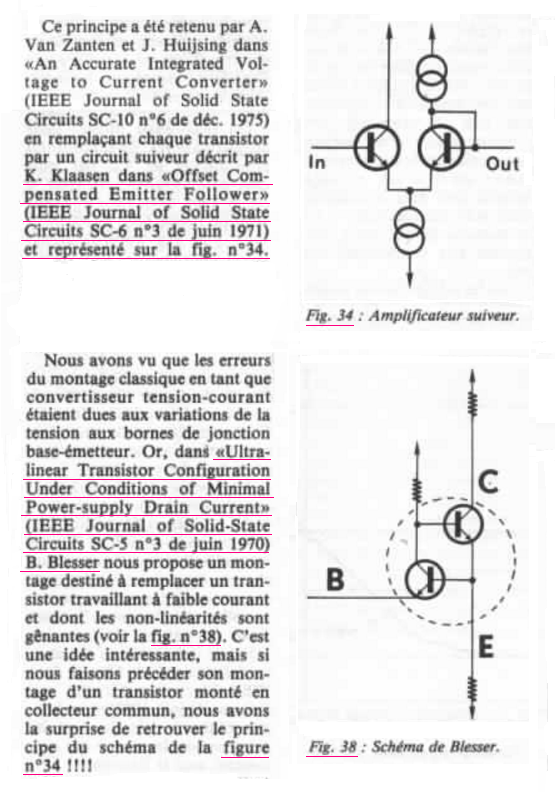 Ce principe a été retenu par A. Van Zanten et J. Huijsing dans «An Accurate Integrated Voltage to Current Converter» (IEEE Journal of Solid State Circuits SC-10 n°6 de déc. 1975) en remplaçant chaque transistor par un circuit suiveur décrit par K. Klaasen dans «Offset Compensated Emitter Follower» (IEEE Journal of Solid State Circuits SC-6 n°3 de juin 1971) et représenté sur la fig. n°34.

In

Out

Fig. 34 : Amplificateur suiveur.

Nous avons vu que les erreurs du montage classique en tant que convertisseur tension-courant étaient dues aux variations de la tension aux bornes de jonction base-émetteur. Or, dans «Ultra-linear Transistor Configuration Under Conditions of Minimal Power-supply Drain Current» (IEEE Journal of Solid-State Circuits SC-5 n°3 de juin 1970) B. Blesser nous propose un montage destiné à remplacer un transistor travaillant à faible courant et dont les non-linéarités sont gênantes (voir la fig. n°38). C'est une idée intéressante, mais si nous faisons précéder son montage d'un transistor monté en collecteur commun, nous avons la surprise de retrouver le principe du schéma de la figure n°34 !!!!

C

B

E

Fig. 38 : Schéma de Blesser.